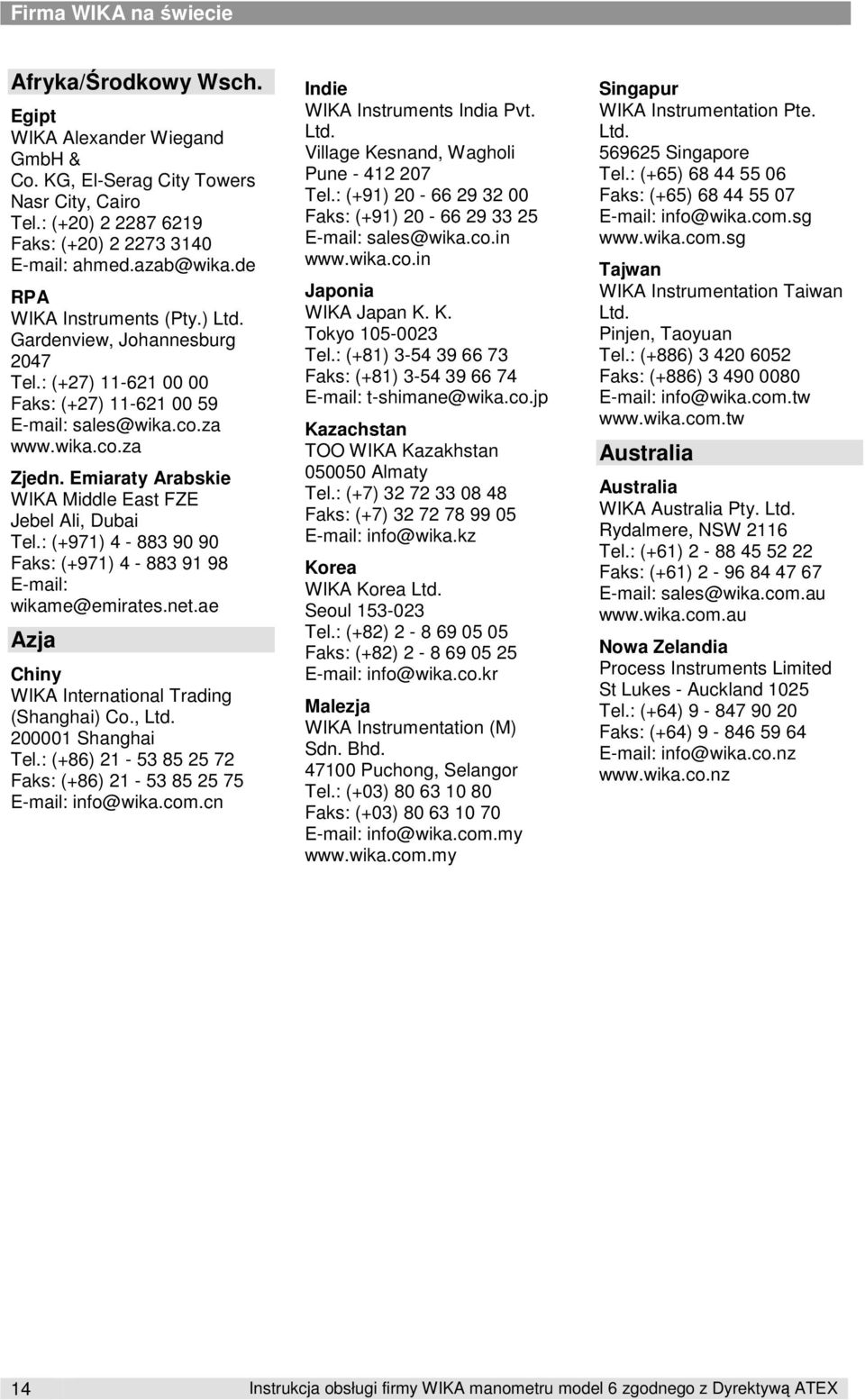 Firma WIKA na świecie

Afryka/Środkowy Wsch.

Egipt
WIKA Alexander Wiegand GmbH & Co. KG, El-Serag City Towers
Nasr City, Cairo
Tel.: (+20) 2 2287 6219
Faks: (+20) 2 2273 3140
E-mail: ahmed.azab@wika.de

RPA
WIKA Instruments (Pty.) Ltd.
Gardenview, Johannesburg
2047
Tel.: (+27) 11-621 00 00
Faks: (+27) 11-621 00 59
E-mail: sales@wika.co.za
www.wika.co.za

Zjedn. Emiaraty Arabskie
WIKA Middle East FZE
Jebel Ali, Dubai
Tel.: (+971) 4 - 883 90 90
Faks: (+971) 4 - 883 91 98
E-mail:
wikame@emirates.net.ae

Azja

Chiny
WIKA International Trading (Shanghai) Co., Ltd.
200001 Shanghai
Tel.: (+86) 21 - 53 85 25 72
Faks: (+86) 21 - 53 85 25 75
E-mail: info@wika.com.cn

Indie
WIKA Instruments India Pvt. Ltd.
Village Kesnand, Wagholi
Pune - 412 207
Tel.: (+91) 20 - 66 29 32 00
Faks: (+91) 20 - 66 29 33 25
E-mail: sales@wika.co.in
www.wika.co.in

Japonia
WIKA Japan K. K.
Tokyo 105-0023
Tel.: (+81) 3-54 39 66 73
Faks: (+81) 3-54 39 66 74
E-mail: t-shimane@wika.co.jp

Kazachstan
TOO WIKA Kazakhstan
050050 Almaty
Tel.: (+7) 32 72 33 08 48
Faks: (+7) 32 72 78 99 05
E-mail: info@wika.kz

Korea
WIKA Korea Ltd.
Seoul 153-023
Tel.: (+82) 2 - 8 69 05 05
Faks: (+82) 2 - 8 69 05 25
E-mail: info@wika.co.kr

Malezja
WIKA Instrumentation (M) Sdn. Bhd.
47100 Puchong, Selangor
Tel.: (+03) 80 63 10 80
Faks: (+03) 80 63 10 70
E-mail: info@wika.com.my
www.wika.com.my

Singapur
WIKA Instrumentation Pte. Ltd.
569625 Singapore
Tel.: (+65) 68 44 55 06
Faks: (+65) 68 44 55 07
E-mail: info@wika.com.sg
www.wika.com.sg

Tajwan
WIKA Instrumentation Taiwan Ltd.
Pinjen, Taoyuan
Tel.: (+886) 3 420 6052
Faks: (+886) 3 490 0080
E-mail: info@wika.com.tw
www.wika.com.tw

Australia

Australia
WIKA Australia Pty. Ltd.
Rydalmere, NSW 2116
Tel.: (+61) 2 - 88 45 52 22
Faks: (+61) 2 - 96 84 47 67
E-mail: sales@wika.com.au
www.wika.com.au

Nowa Zelandia
Process Instruments Limited
St Lukes - Auckland 1025
Tel.: (+64) 9 - 847 90 20
Faks: (+64) 9 - 846 59 64
E-mail: info@wika.co.nz
www.wika.co.nz

14 Instrukcja obsługi firmy WIKA manometru model 6 zgodnego z Dyrektywą ATEX